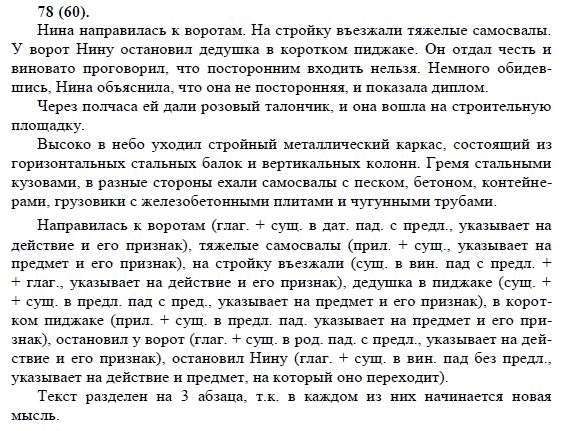 78 (60).

Нина направилась к воротам. На стройку въезжали тяжелые самосвалы. У ворот Нину остановил дедушка в коротком пиджаке. Он отдал честь и виновато проговорил, что посторонним входить нельзя. Немного обидевшись, Нина объяснила, что она не посторонняя, и показала диплом.

Через полчаса ей дали розовый талончик, и она вошла на строительную площадку.

Высоко в небо уходил стройный металлический каркас, состоящий из горизонтальных стальных балок и вертикальных колонн. Гремя стальными кузовами, в разные стороны ехали самосвалы с песком, бетоном, контейнерами, грузовики с железобетонными плитами и чугунными трубами.

Направилась к воротам (глаг. + сущ. в дат. пад. с предл., указывает на действие и его признак), тяжелые самосвалы (прил. + сущ., указывает на предмет и его признак), на стройку въезжали (сущ. в вин. пад с предл. + + глаг., указывает на действие и его признак), дедушка в пиджаке (сущ. + + сущ. в предл. пад с пред., указывает на предмет и его признак), в коротком пиджаке (прил. + сущ. в предл. пад. указывает на предмет и его признак), остановил у ворот (глаг. + сущ. в род. пад. с предл., указывает на действие и его признак), остановил Нину (глаг. + сущ. в вин. пад без предл., указывает на действие и предмет, на который оно переходит).

Текст разделен на 3 абзаца, т.к. в каждом из них начинается новая мысль.